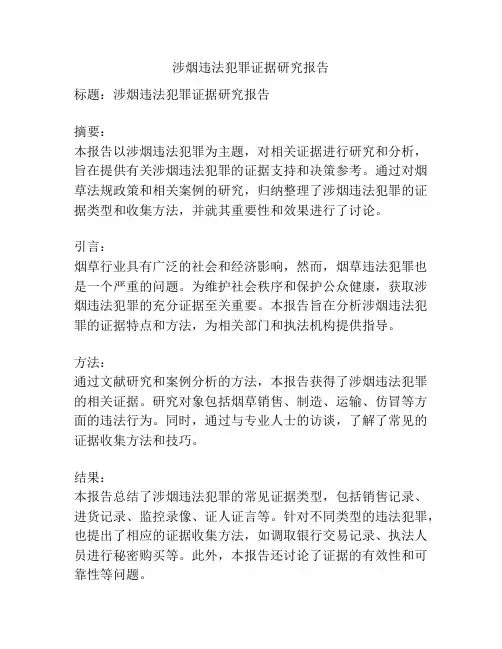 涉烟违法犯罪证据研究报告

标题：涉烟违法犯罪证据研究报告

摘要：
本报告以涉烟违法犯罪为主题，对相关证据进行研究和分析，旨在提供有关涉烟违法犯罪的证据支持和决策参考。通过对烟草法规政策和相关案例的研究，归纳整理了涉烟违法犯罪的证据类型和收集方法，并就其重要性和效果进行了讨论。

引言：
烟草行业具有广泛的社会和经济影响，然而，烟草违法犯罪也是一个严重的问题。为维护社会秩序和保护公众健康，获取涉烟违法犯罪的充分证据至关重要。本报告旨在分析涉烟违法犯罪的证据特点和方法，为相关部门和执法机构提供指导。

方法：
通过文献研究和案例分析的方法，本报告获得了涉烟违法犯罪的相关证据。研究对象包括烟草销售、制造、运输、仿冒等方面的违法行为。同时，通过与专业人士的访谈，了解了常见的证据收集方法和技巧。

结果：
本报告总结了涉烟违法犯罪的常见证据类型，包括销售记录、进货记录、监控录像、证人证言等。针对不同类型的违法犯罪，也提出了相应的证据收集方法，如调取银行交易记录、执法人员进行秘密购买等。此外，本报告还讨论了证据的有效性和可靠性等问题。